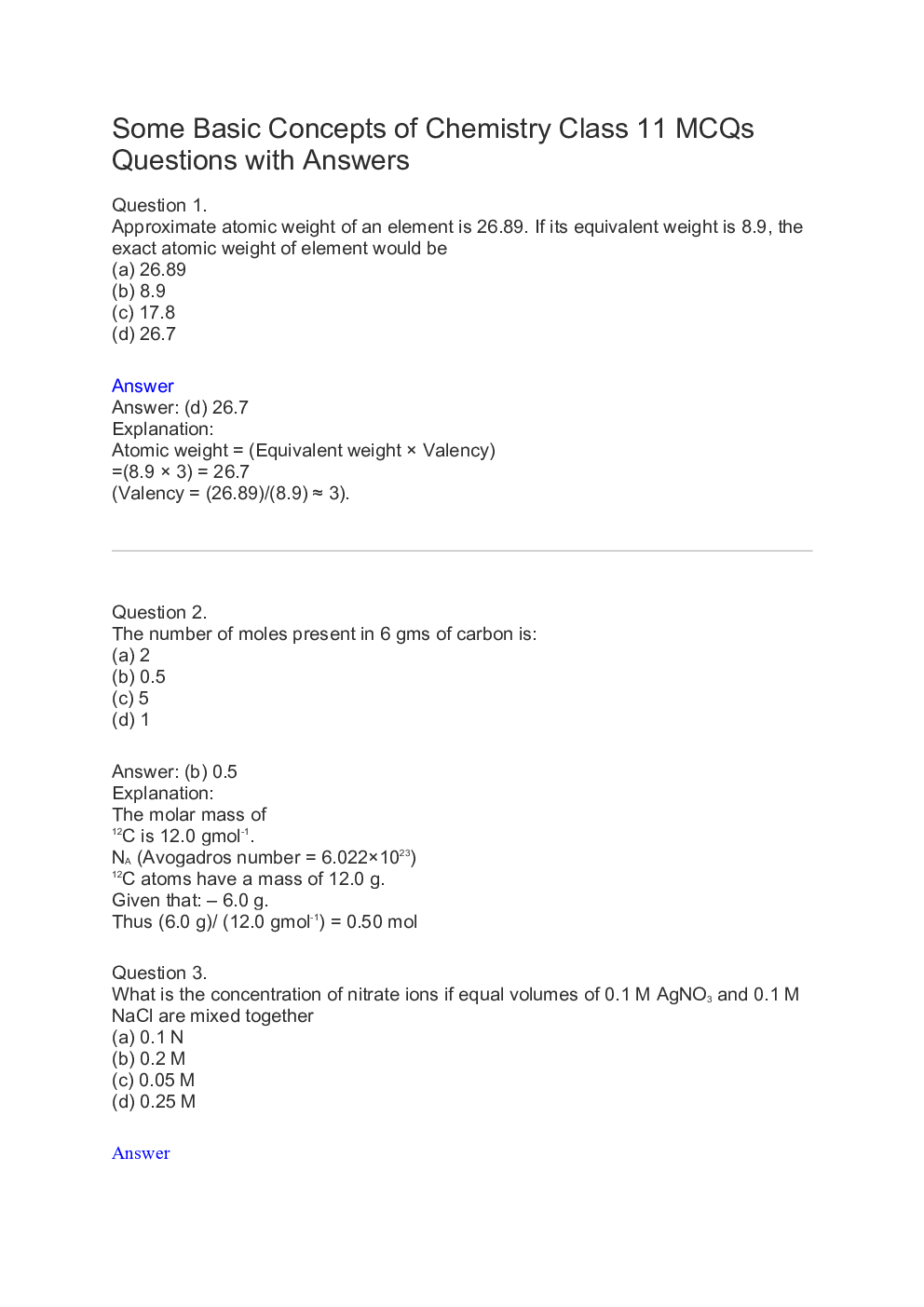 Some Basic Concepts of Chemistry Class 11 MCQs Questions with Answers

Question 1.
Approximate atomic weight of an element is 26.89. If its equivalent weight is 8.9, the exact atomic weight of element would be
(a) 26.89
(b) 8.9
(c) 17.8
(d) 26.7

Answer
Answer: (d) 26.7
Explanation:
Atomic weight = (Equivalent weight × Valency)
=(8.9 × 3) = 26.7
(Valency = (26.89)/(8.9) ≈ 3).

Question 2.
The number of moles present in 6 gms of carbon is:
(a) 2
(b) 0.5
(c) 5
(d) 1

Answer: (b) 0.5
Explanation:
The molar mass of
$^{12}C$ is 12.0 $gmol^{-1}$.
$N_A$ (Avogadros number = $6.022 \times 10^{23}$)
$^{12}C$ atoms have a mass of 12.0 g.
Given that: – 6.0 g.
Thus (6.0 g)/ (12.0 $gmol^{-1}$) = 0.50 mol

Question 3.
What is the concentration of nitrate ions if equal volumes of 0.1 M $AgNO_3$ and 0.1 M NaCl are mixed together
(a) 0.1 N
(b) 0.2 M
(c) 0.05 M
(d) 0.25 M

Answer